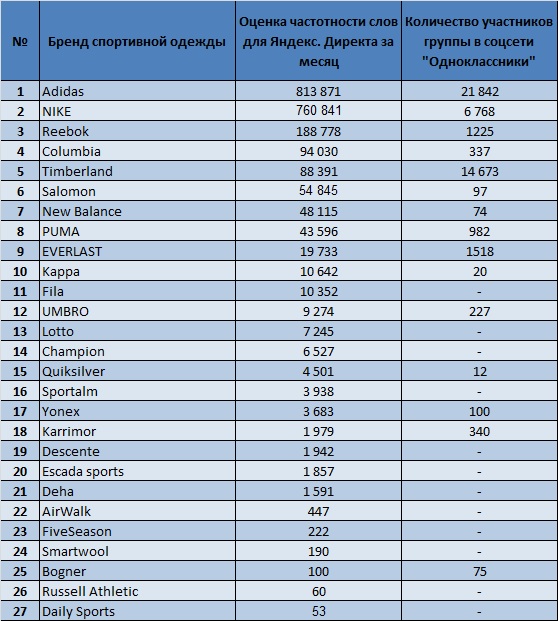 | № | Бренд спортивной одежды | Оценка частотности слов для Яндекс. Директа за месяц | Количество участников группы в соцсети "Одноклассники" |
|---|---|---|---|
| 1 | Adidas | 813 871 | 21 842 |
| 2 | NIKE | 760 841 | 6 768 |
| 3 | Reebok | 188 778 | 1225 |
| 4 | Columbia | 94 030 | 337 |
| 5 | Timberland | 88 391 | 14 673 |
| 6 | Salomon | 54 845 | 97 |
| 7 | New Balance | 48 115 | 74 |
| 8 | PUMA | 43 596 | 982 |
| 9 | EVERLAST | 19 733 | 1518 |
| 10 | Kappa | 10 642 | 20 |
| 11 | Fila | 10 352 | - |
| 12 | UMBRO | 9 274 | 227 |
| 13 | Lotto | 7 245 | - |
| 14 | Champion | 6 527 | - |
| 15 | Quiksilver | 4 501 | 12 |
| 16 | Sportalm | 3 938 | - |
| 17 | Yonex | 3 683 | 100 |
| 18 | Karrimor | 1 979 | 340 |
| 19 | Descente | 1 942 | - |
| 20 | Escada sports | 1 857 | - |
| 21 | Deha | 1 591 | - |
| 22 | AirWalk | 447 | - |
| 23 | FiveSeason | 222 | - |
| 24 | Smartwool | 190 | - |
| 25 | Bogner | 100 | 75 |
| 26 | Russell Athletic | 60 | - |
| 27 | Daily Sports | 53 | - |